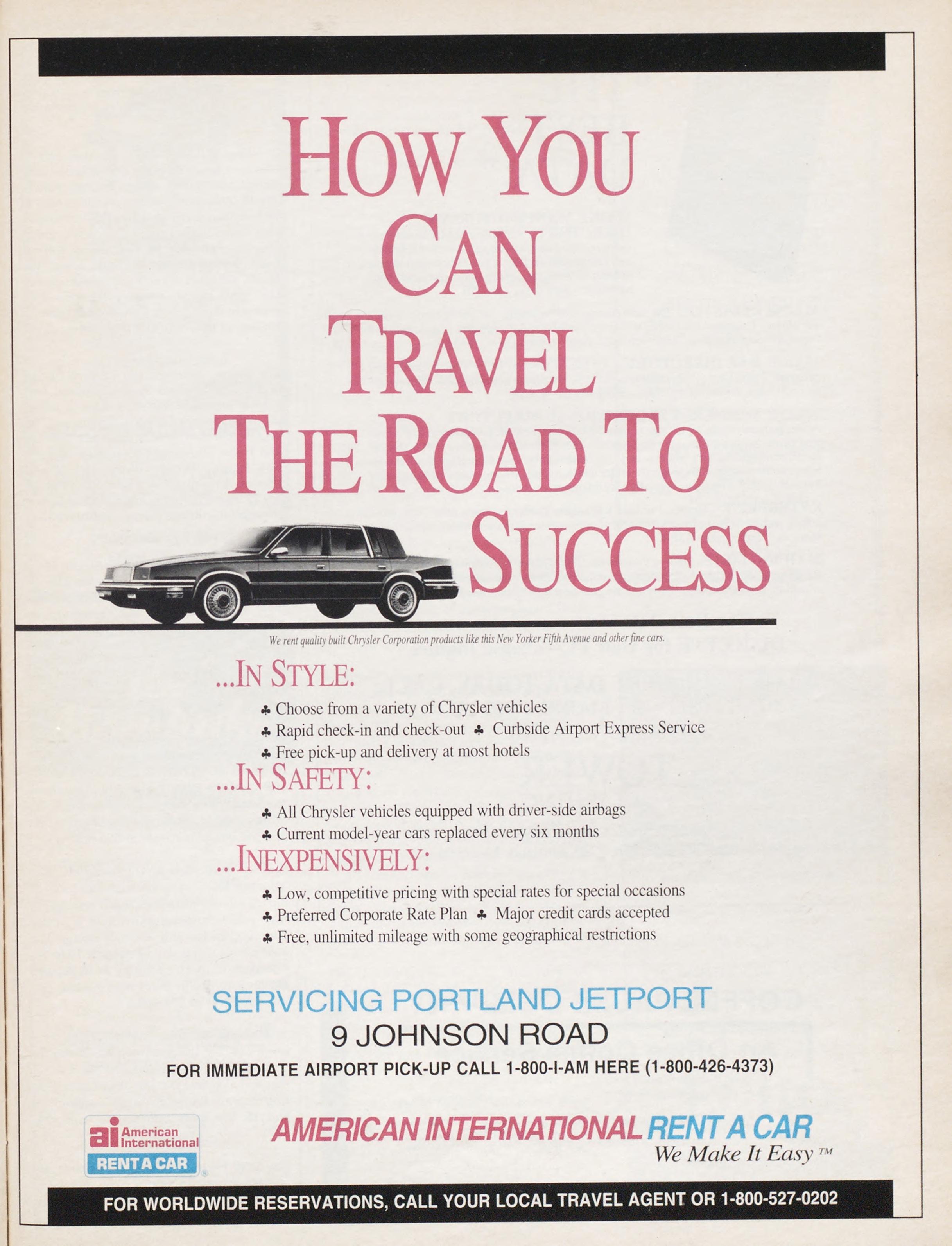 HOW YOU CAN TRAVEL THE ROAD TO SUCCESS

We rent quality built Chrysler Corporation products like this New Yorker Fifth Avenue and other fine cars.

...IN STYLE:

♣ Choose from a variety of Chrysler vehicles
♣ Rapid check-in and check-out ♣ Curbside Airport Express Service
♣ Free pick-up and delivery at most hotels

...IN SAFETY:

♣ All Chrysler vehicles equipped with driver-side airbags
♣ Current model-year cars replaced every six months

...INEXPENSIVELY:

♣ Low, competitive pricing with special rates for special occasions
♣ Preferred Corporate Rate Plan ♣ Major credit cards accepted
♣ Free, unlimited mileage with some geographical restrictions

SERVICING PORTLAND JETPORT
9 JOHNSON ROAD
FOR IMMEDIATE AIRPORT PICK-UP CALL 1-800-I-AM HERE (1-800-426-4373)

ai American International RENT A CAR

AMERICAN INTERNATIONAL RENT A CAR
We Make It Easy ™

FOR WORLDWIDE RESERVATIONS, CALL YOUR LOCAL TRAVEL AGENT OR 1-800-527-0202